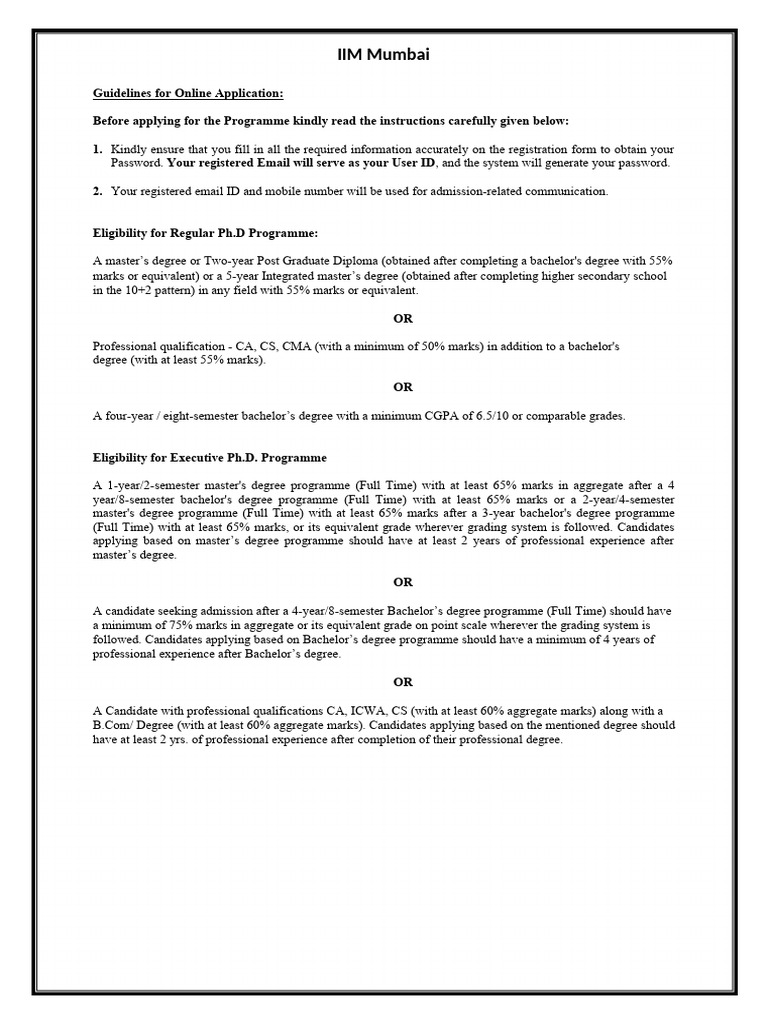 IIM Mumbai

Guidelines for Online Application:

Before applying for the Programme kindly read the instructions carefully given below:

1. Kindly ensure that you fill in all the required information accurately on the registration form to obtain your Password. Your registered Email will serve as your User ID, and the system will generate your password.

2. Your registered email ID and mobile number will be used for admission-related communication.

Eligibility for Regular Ph.D Programme:

A master's degree or Two-year Post Graduate Diploma (obtained after completing a bachelor's degree with 55% marks or equivalent) or a 5-year Integrated master's degree (obtained after completing higher secondary school in the 10+2 pattern) in any field with 55% marks or equivalent.

OR

Professional qualification - CA, CS, CMA (with a minimum of 50% marks) in addition to a bachelor's degree (with at least 55% marks).

OR

A four-year / eight-semester bachelor's degree with a minimum CGPA of 6.5/10 or comparable grades.

Eligibility for Executive Ph.D. Programme

A 1-year/2-semester master's degree programme (Full Time) with at least 65% marks in aggregate after a 4 year/8-semester bachelor's degree programme (Full Time) with at least 65% marks or a 2-year/4-semester master's degree programme (Full Time) with at least 65% marks after a 3-year bachelor's degree programme (Full Time) with at least 65% marks, or its equivalent grade wherever grading system is followed. Candidates applying based on master's degree programme should have at least 2 years of professional experience after master's degree.

OR

A candidate seeking admission after a 4-year/8-semester Bachelor's degree programme (Full Time) should have a minimum of 75% marks in aggregate or its equivalent grade on point scale wherever the grading system is followed. Candidates applying based on Bachelor's degree programme should have a minimum of 4 years of professional experience after Bachelor's degree.

OR

A Candidate with professional qualifications CA, ICWA, CS (with at least 60% aggregate marks) along with a B.Com/ Degree (with at least 60% aggregate marks). Candidates applying based on the mentioned degree should have at least 2 yrs. of professional experience after completion of their professional degree.